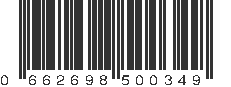 0 662698 500349